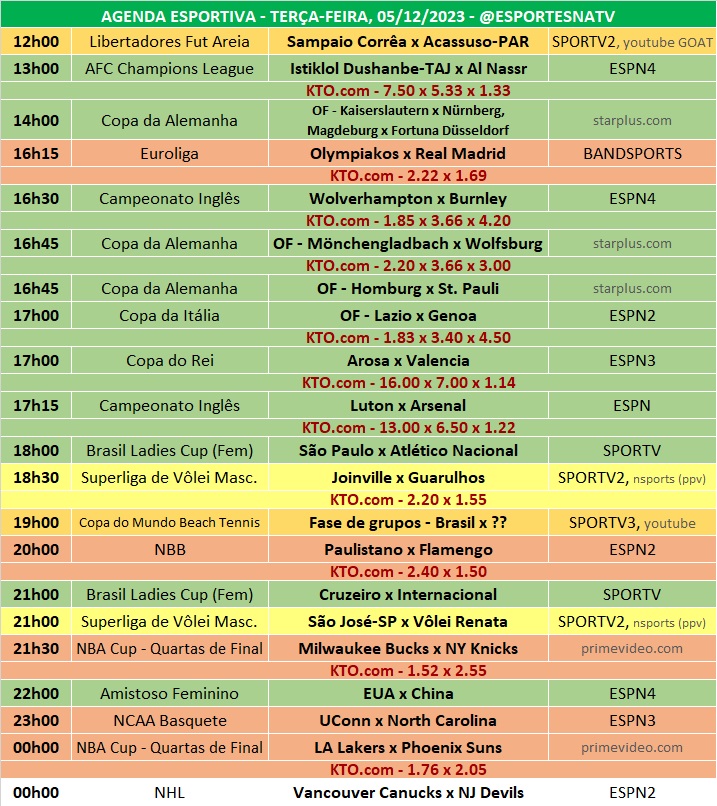 AGENDA ESPORTIVA - TERÇA-FEIRA, 05/12/2023 - @ESPORTESNATV

| | | | |
|---|---|---|---|
| 12h00 | Libertadores Fut Areia | Sampaio Corrêa x Acassuso-PAR | SPORTV2, youtube GOAT |
| 13h00 | AFC Champions League | Istiklol Dushanbe-TAJ x Al Nassr | ESPN4 |
| | | KTO.com - 7.50 x 5.33 x 1.33 | |
| 14h00 | Copa da Alemanha | OF - Kaiserslautern x Nürnberg, Magdeburg x Fortuna Düsseldorf | starplus.com |
| 16h15 | Euroliga | Olympiakos x Real Madrid | BANDSPORTS |
| | | KTO.com - 2.22 x 1.69 | |
| 16h30 | Campeonato Inglês | Wolverhampton x Burnley | ESPN4 |
| | | KTO.com - 1.85 x 3.66 x 4.20 | |
| 16h45 | Copa da Alemanha | OF - Mönchengladbach x Wolfsburg | starplus.com |
| | | KTO.com - 2.20 x 3.66 x 3.00 | |
| 16h45 | Copa da Alemanha | OF - Homburg x St. Pauli | starplus.com |
| 17h00 | Copa da Itália | OF - Lazio x Genoa | ESPN2 |
| | | KTO.com - 1.83 x 3.40 x 4.50 | |
| 17h00 | Copa do Rei | Arosa x Valencia | ESPN3 |
| | | KTO.com - 16.00 x 7.00 x 1.14 | |
| 17h15 | Campeonato Inglês | Luton x Arsenal | ESPN |
| | | KTO.com - 13.00 x 6.50 x 1.22 | |
| 18h00 | Brasil Ladies Cup (Fem) | São Paulo x Atlético Nacional | SPORTV |
| 18h30 | Superliga de Vôlei Masc. | Joinville x Guarulhos | SPORTV2, nsports (ppv) |
| | | KTO.com - 2.20 x 1.55 | |
| 19h00 | Copa do Mundo Beach Tennis | Fase de grupos - Brasil x ?? | SPORTV3, youtube |
| 20h00 | NBB | Paulistano x Flamengo | ESPN2 |
| | | KTO.com - 2.40 x 1.50 | |
| 21h00 | Brasil Ladies Cup (Fem) | Cruzeiro x Internacional | SPORTV |
| 21h00 | Superliga de Vôlei Masc. | São José-SP x Vôlei Renata | SPORTV2, nsports (ppv) |
| 21h30 | NBA Cup - Quartas de Final | Milwaukee Bucks x NY Knicks | primevideo.com |
| | | KTO.com - 1.52 x 2.55 | |
| 22h00 | Amistoso Feminino | EUA x China | ESPN4 |
| 23h00 | NCAA Basquete | UConn x North Carolina | ESPN3 |
| 00h00 | NBA Cup - Quartas de Final | LA Lakers x Phoenix Suns | primevideo.com |
| | | KTO.com - 1.76 x 2.05 | |
| 00h00 | NHL | Vancouver Canucks x NJ Devils | ESPN2 |